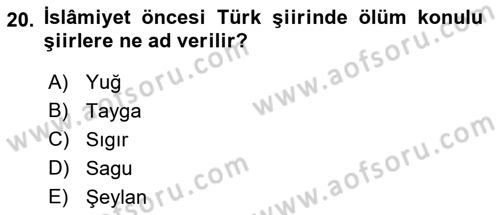 20. İslâmiyet öncesi Türk şiirinde ölüm konulu şiirlere ne ad verilir?

A) Yuğ
B) Tayga
C) Sıgır
D) Sagu
E) Şeylan

www.aofsoru.com
www.aofsoru.com
www.aofsoru.com
www.aofsoru.com